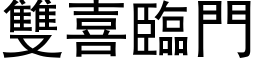 雙喜臨門